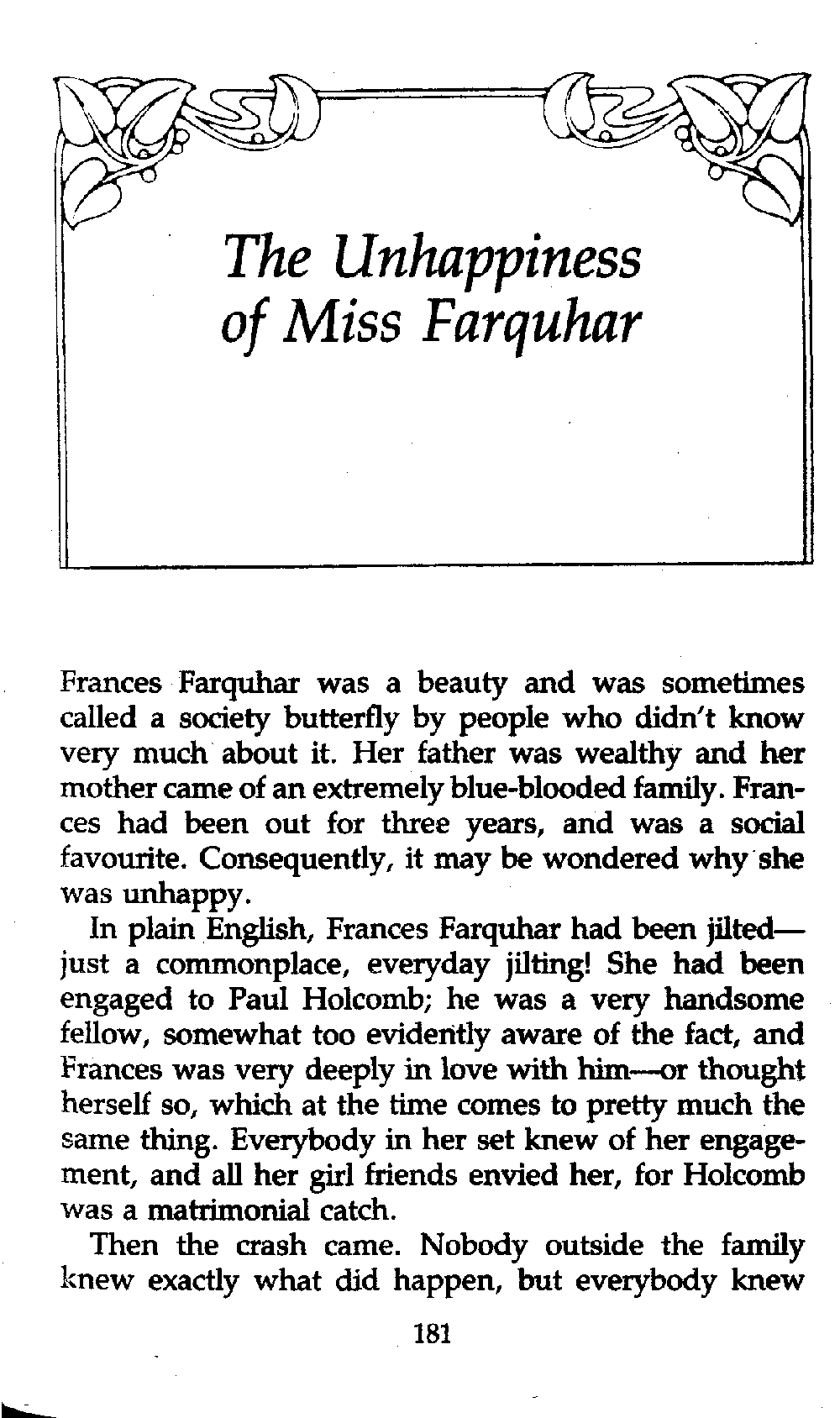 The Unhappiness of Miss Farquhar

Frances Farquhar was a beauty and was sometimes called a society butterfly by people who didn't know very much about it. Her father was wealthy and her mother came of an extremely blue-blooded family. Frances had been out for three years, and was a social favourite. Consequently, it may be wondered why she was unhappy.

In plain English, Frances Farquhar had been jilted—just a commonplace, everyday jilting! She had been engaged to Paul Holcomb; he was a very handsome fellow, somewhat too evidently aware of the fact, and Frances was very deeply in love with him—or thought herself so, which at the time comes to pretty much the same thing. Everybody in her set knew of her engagement, and all her girl friends envied her, for Holcomb was a matrimonial catch.

Then the crash came. Nobody outside the family knew exactly what did happen, but everybody knew

181